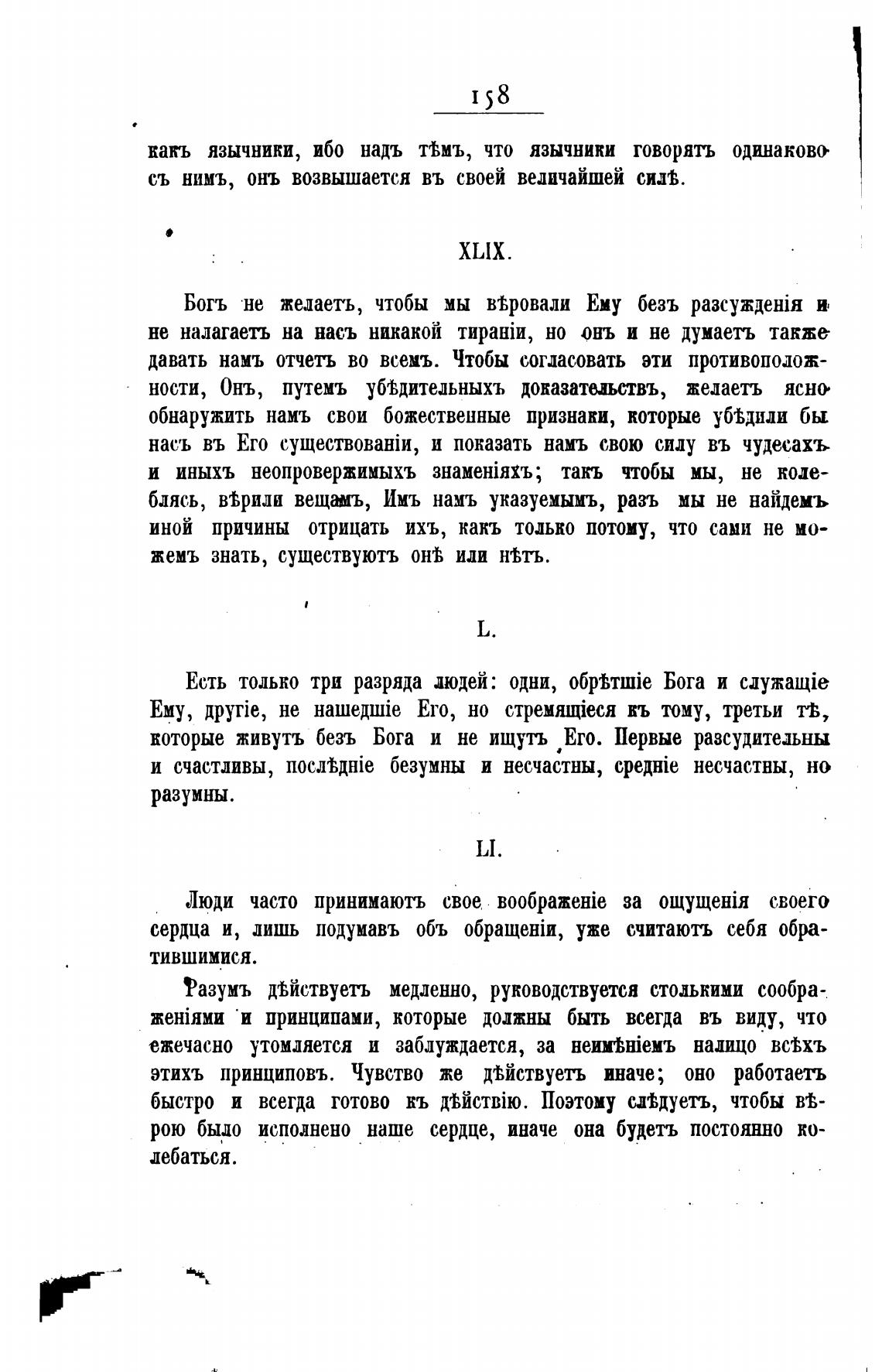 158

какъ язычники, ибо надъ тѣмъ, что язычники говорятъ одинаково съ нимъ, онъ возвышается въ своей величайшей силѣ.

XLIX.

Богъ не желаетъ, чтобы мы вѣровали Ему безъ разсужденія и не налагаетъ на насъ никакой тираніи, но онъ и не думаетъ также давать намъ отчетъ во всемъ. Чтобы согласовать эти противоположности, Онъ, путемъ убѣдительныхъ доказательствъ, желаетъ ясно обнаружить намъ свои божественные признаки, которые убѣдили бы насъ въ Его существованіи, и показать намъ свою силу въ чудесахъ и иныхъ неопровержимыхъ знаменіяхъ; такъ чтобы мы, не колеблясь, вѣрили вещамъ, Имъ намъ указуемымъ, разъ мы не найдемъ иной причины отрицать ихъ, какъ только потому, что сами не можемъ знать, существуютъ онѣ или нѣтъ.

L.

Есть только три разряда людей: одни, обрѣтшіе Бога и служащіе Ему, другіе, не нашедшіе Его, но стремящіеся къ тому, третьи тѣ, которые живутъ безъ Бога и не ищутъ Его. Первые разсудительны и счастливы, послѣдніе безумны и несчастны, средніе несчастны, но разумны.

LI.

Люди часто принимаютъ свое воображеніе за ощущенія своего сердца и, лишь подумавъ объ обращеніи, уже считаютъ себя обратившимися.

Разумъ дѣйствуетъ медленно, руководствуется столькими соображеніями и принципами, которые должны быть всегда въ виду, что ежечасно утомляется и заблуждается, за неимѣніемъ налицо всѣхъ этихъ принциповъ. Чувство же дѣйствуетъ иначе; оно работаетъ быстро и всегда готово къ дѣйствію. Поэтому слѣдуетъ, чтобы вѣрою было исполнено наше сердце, иначе она будетъ постоянно колебаться.